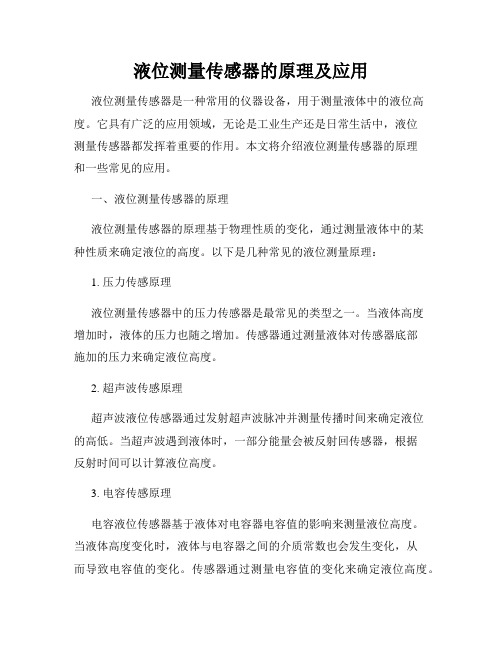 液位测量传感器的原理及应用

液位测量传感器是一种常用的仪器设备，用于测量液体中的液位高度。它具有广泛的应用领域，无论是工业生产还是日常生活中，液位测量传感器都发挥着重要的作用。本文将介绍液位测量传感器的原理和一些常见的应用。

一、液位测量传感器的原理

液位测量传感器的原理基于物理性质的变化，通过测量液体中的某种性质来确定液位的高度。以下是几种常见的液位测量原理：

1. 压力传感原理

液位测量传感器中的压力传感器是最常见的类型之一。当液体高度增加时，液体的压力也随之增加。传感器通过测量液体对传感器底部施加的压力来确定液位高度。

2. 超声波传感原理

超声波液位传感器通过发射超声波脉冲并测量传播时间来确定液位的高低。当超声波遇到液体时，一部分能量会被反射回传感器，根据反射时间可以计算液位高度。

3. 电容传感原理

电容液位传感器基于液体对电容器电容值的影响来测量液位高度。当液体高度变化时，液体与电容器之间的介质常数也会发生变化，从而导致电容值的变化。传感器通过测量电容值的变化来确定液位高度。